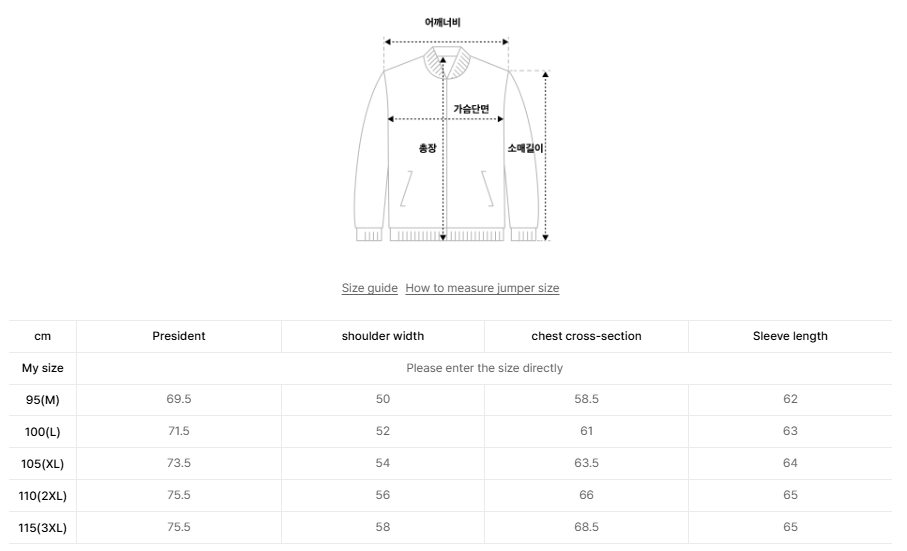 어깨너비

가슴단면

총장

소매길이

Size guide How to measure jumper size

| cm | President | shoulder width | chest cross-section | Sleeve length |
|---|---|---|---|---|
| My size | Please enter the size directly | | | |
| 95(M) | 69.5 | 50 | 58.5 | 62 |
| 100(L) | 71.5 | 52 | 61 | 63 |
| 105(XL) | 73.5 | 54 | 63.5 | 64 |
| 110(2XL) | 75.5 | 56 | 66 | 65 |
| 115(3XL) | 75.5 | 58 | 68.5 | 65 |